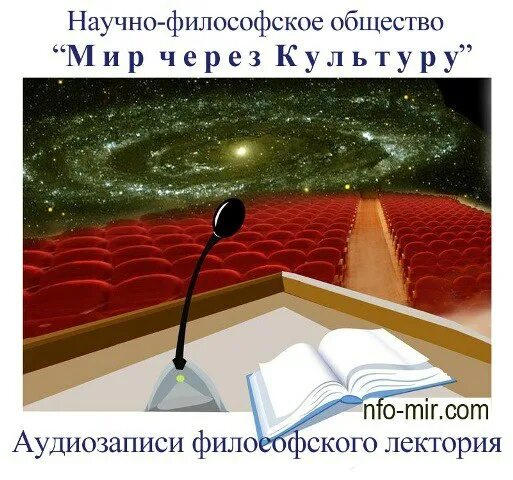 Научно-философское общество
“Мир через Культуру”

nfo-mir.com

Аудиозаписи философского лектория